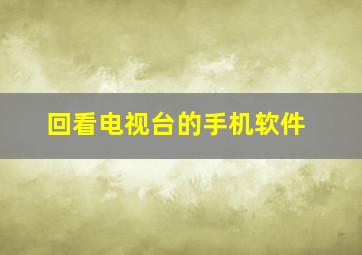 回看电视台的手机软件